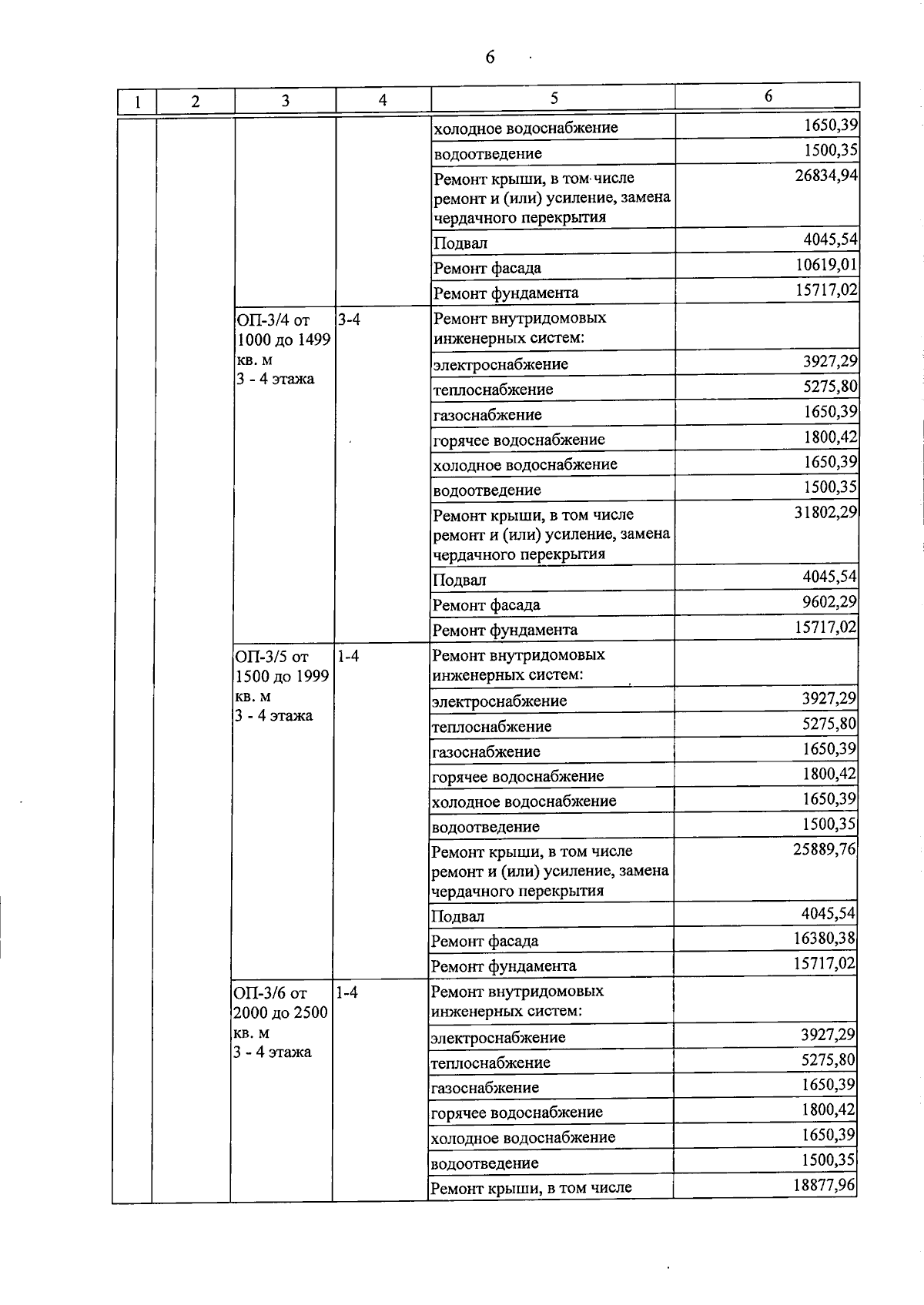 6

| 1 | 2 | 3 | 4 | 5 | 6 |
|---|---|---|---|---|---|
| | | | | холодное водоснабжение | 1650,39 |
| | | | | водоотведение | 1500,35 |
| | | | | Ремонт крыши, в том числе ремонт и (или) усиление, замена чердачного перекрытия | 26834,94 |
| | | | | Подвал | 4045,54 |
| | | | | Ремонт фасада | 10619,01 |
| | | | | Ремонт фундамента | 15717,02 |
| | | ОП-3/4 от 1000 до 1499 кв. м 3 - 4 этажа | 3-4 | Ремонт внутридомовых инженерных систем: | |
| | | | | электроснабжение | 3927,29 |
| | | | | теплоснабжение | 5275,80 |
| | | | | газоснабжение | 1650,39 |
| | | | | горячее водоснабжение | 1800,42 |
| | | | | холодное водоснабжение | 1650,39 |
| | | | | водоотведение | 1500,35 |
| | | | | Ремонт крыши, в том числе ремонт и (или) усиление, замена чердачного перекрытия | 31802,29 |
| | | | | Подвал | 4045,54 |
| | | | | Ремонт фасада | 9602,29 |
| | | | | Ремонт фундамента | 15717,02 |
| | | ОП-3/5 от 1500 до 1999 кв. м 3 - 4 этажа | 1-4 | Ремонт внутридомовых инженерных систем: | |
| | | | | электроснабжение | 3927,29 |
| | | | | теплоснабжение | 5275,80 |
| | | | | газоснабжение | 1650,39 |
| | | | | горячее водоснабжение | 1800,42 |
| | | | | холодное водоснабжение | 1650,39 |
| | | | | водоотведение | 1500,35 |
| | | | | Ремонт крыши, в том числе ремонт и (или) усиление, замена чердачного перекрытия | 25889,76 |
| | | | | Подвал | 4045,54 |
| | | | | Ремонт фасада | 16380,38 |
| | | | | Ремонт фундамента | 15717,02 |
| | | ОП-3/6 от 2000 до 2500 кв. м 3 - 4 этажа | 1-4 | Ремонт внутридомовых инженерных систем: | |
| | | | | электроснабжение | 3927,29 |
| | | | | теплоснабжение | 5275,80 |
| | | | | газоснабжение | 1650,39 |
| | | | | горячее водоснабжение | 1800,42 |
| | | | | холодное водоснабжение | 1650,39 |
| | | | | водоотведение | 1500,35 |
| | | | | Ремонт крыши, в том числе | 18877,96 |